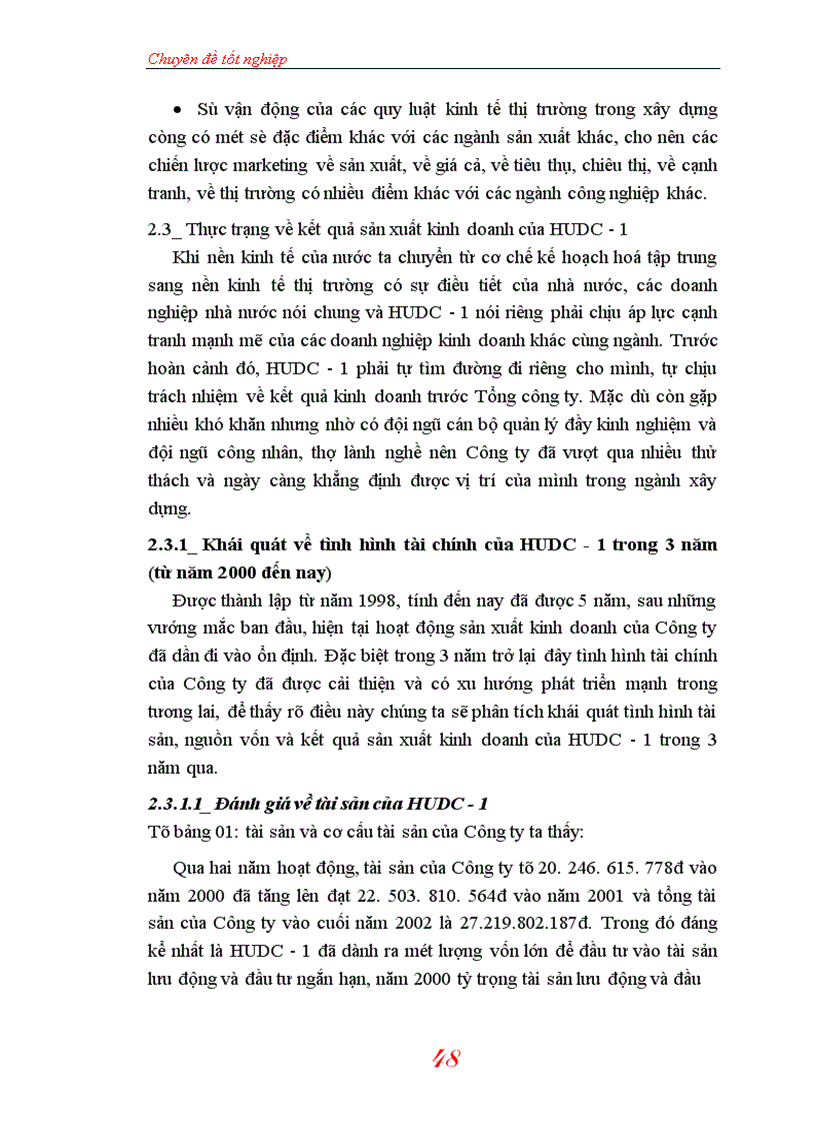 Chuyên đề tốt nghiệp

• Sù vận động của các quy luật kinh tế thị trường trong xây dựng còng có mét sè đặc điểm khác với các ngành sản xuất khác, cho nên các chiến lược marketing về sản xuất, về giá cả, về tiêu thụ, chiêu thị, về cạnh tranh, về thị trường có nhiều điểm khác với các ngành công nghiệp khác.

2.3_ Thực trạng về kết quả sản xuất kinh doanh của HUDC - 1

Khi nền kinh tế của nước ta chuyển từ cơ chế kế hoạch hoá tập trung sang nền kinh tế thị trường có sự điều tiết của nhà nước, các doanh nghiệp nhà nước nói chung và HUDC - 1 nói riêng phải chịu áp lực cạnh tranh mạnh mẽ của các doanh nghiệp kinh doanh khác cùng ngành. Trước hoàn cảnh đó, HUDC - 1 phải tự tìm đường đi riêng cho mình, tự chịu trách nhiệm về kết quả kinh doanh trước Tổng công ty. Mặc dù còn gặp nhiều khó khăn nhưng nhờ có đội ngũ cán bộ quản lý đầy kinh nghiệm và đội ngũ công nhân, thợ lành nghề nên Công ty đã vượt qua nhiều thử thách và ngày càng khẳng định được vị trí của mình trong ngành xây dựng.

2.3.1_ Khái quát về tình hình tài chính của HUDC - 1 trong 3 năm (từ năm 2000 đến nay)

Được thành lập từ năm 1998, tính đến nay đã được 5 năm, sau những vướng mắc ban đầu, hiện tại hoạt động sản xuất kinh doanh của Công ty đã dần đi vào ổn định. Đặc biệt trong 3 năm trở lại đây tình hình tài chính của Công ty đã được cải thiện và có xu hướng phát triển mạnh trong tương lai, để thấy rõ điều này chúng ta sẽ phân tích khái quát tình hình tài sản, nguồn vốn và kết quả sản xuất kinh doanh của HUDC - 1 trong 3 năm qua.

2.3.1.1_ Đánh giá về tài sản của HUDC - 1

Tõ bảng 01: tài sản và cơ cấu tài sản của Công ty ta thấy:

Qua hai năm hoạt động, tài sản của Công ty tõ 20. 246. 615. 778đ vào năm 2000 đã tăng lên đạt 22. 503. 810. 564đ vào năm 2001 và tổng tài sản của Công ty vào cuối năm 2002 là 27.219.802.187đ. Trong đó đáng kể nhất là HUDC - 1 đã dành ra mét lượng vốn lớn để đầu tư vào tài sản lưu động và đầu tư ngắn hạn, năm 2000 tỷ trọng tài sản lưu động và đầu

48